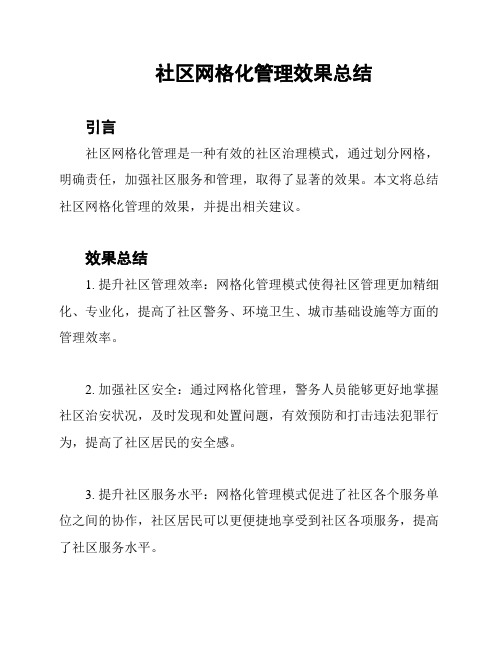 社区网格化管理效果总结

引言

社区网格化管理是一种有效的社区治理模式，通过划分网格，明确责任，加强社区服务和管理，取得了显著的效果。本文将总结社区网格化管理的效果，并提出相关建议。

效果总结

1. 提升社区管理效率：网格化管理模式使得社区管理更加精细化、专业化，提高了社区警务、环境卫生、城市基础设施等方面的管理效率。

2. 加强社区安全：通过网格化管理，警务人员能够更好地掌握社区治安状况，及时发现和处置问题，有效预防和打击违法犯罪行为，提高了社区居民的安全感。

3. 提升社区服务水平：网格化管理模式促进了社区各个服务单位之间的协作，社区居民可以更便捷地享受到社区各项服务，提高了社区服务水平。